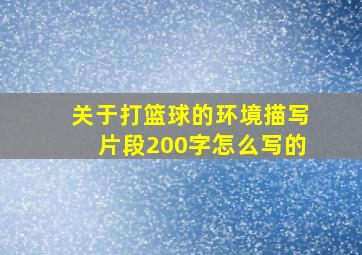 关于打篮球的环境描写片段200字怎么写的